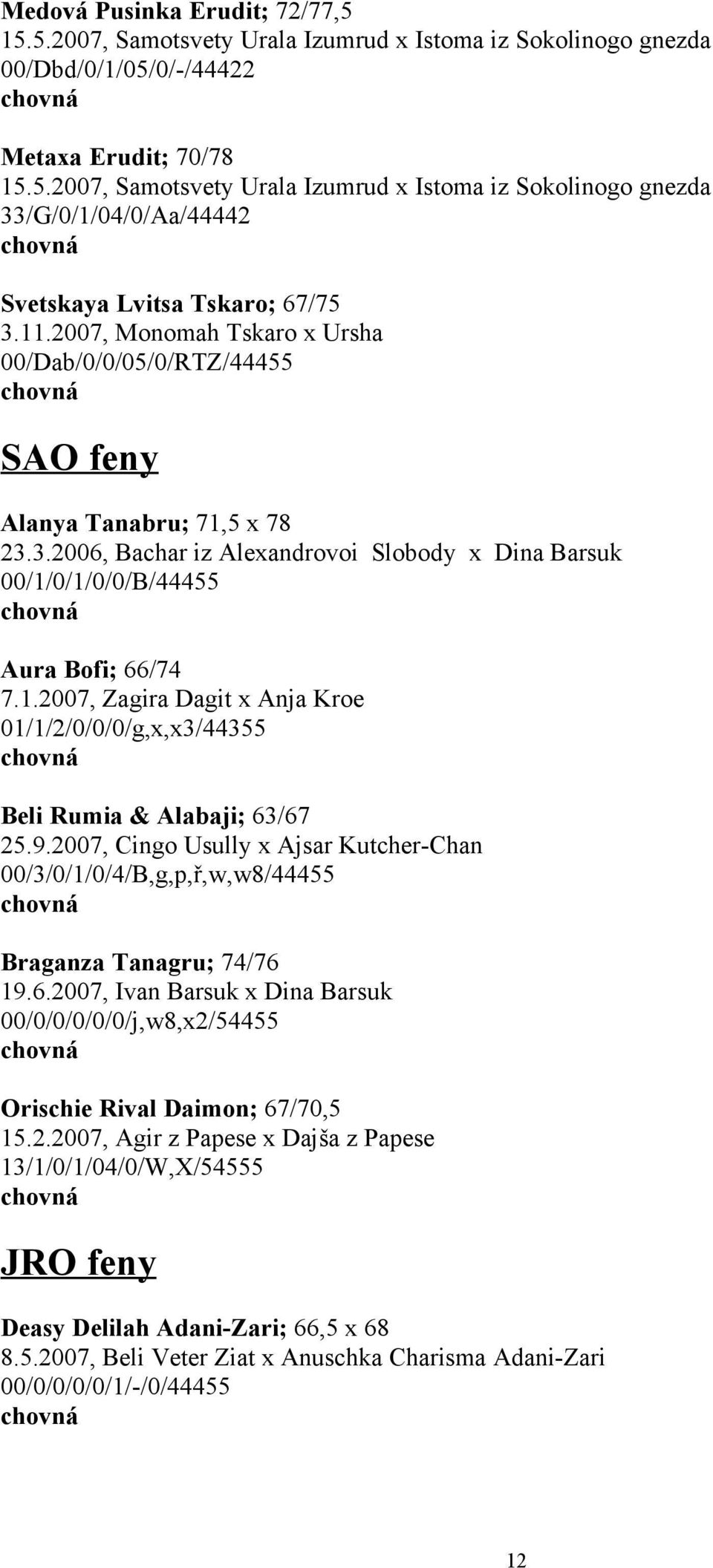 Medová Pusinka Erudit; 72/77,5
15.5.2007, Samotsvety Urala Izumrud x Istoma iz Sokolinogo gnezda
00/Dbd/0/1/05/0/-/44422
chovná

Metaxa Erudit; 70/78
15.5.2007, Samotsvety Urala Izumrud x Istoma iz Sokolinogo gnezda
33/G/0/1/04/0/Aa/44442
chovná

Svetskaya Lvitsa Tskaro; 67/75
3.11.2007, Monomah Tskaro x Ursha
00/Dab/0/0/05/0/RTZ/44455
chovná

SAO feny

Alanya Tanabru; 71,5 x 78
23.3.2006, Bachar iz Alexandrovoi Slobody x Dina Barsuk
00/1/0/1/0/0/B/44455
chovná

Aura Bofi; 66/74
7.1.2007, Zagira Dagit x Anja Kroe
01/1/2/0/0/0/g,x,x3/44355
chovná

Beli Rumia & Alabaji; 63/67
25.9.2007, Cingo Usully x Ajsar Kutcher-Chan
00/3/0/1/0/4/B,g,p,ř,w,w8/44455
chovná

Braganza Tanagru; 74/76
19.6.2007, Ivan Barsuk x Dina Barsuk
00/0/0/0/0/0/j,w8,x2/54455
chovná

Orischie Rival Daimon; 67/70,5
15.2.2007, Agir z Papese x Dajša z Papese
13/1/0/1/04/0/W,X/54555
chovná

JRO feny

Deasy Delilah Adani-Zari; 66,5 x 68
8.5.2007, Beli Veter Ziat x Anuschka Charisma Adani-Zari
00/0/0/0/0/1/-/0/44455
chovná

12